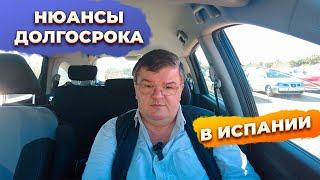 НЮАНСЫ ДОЛГОСРОКА

В ИСПАНИИ